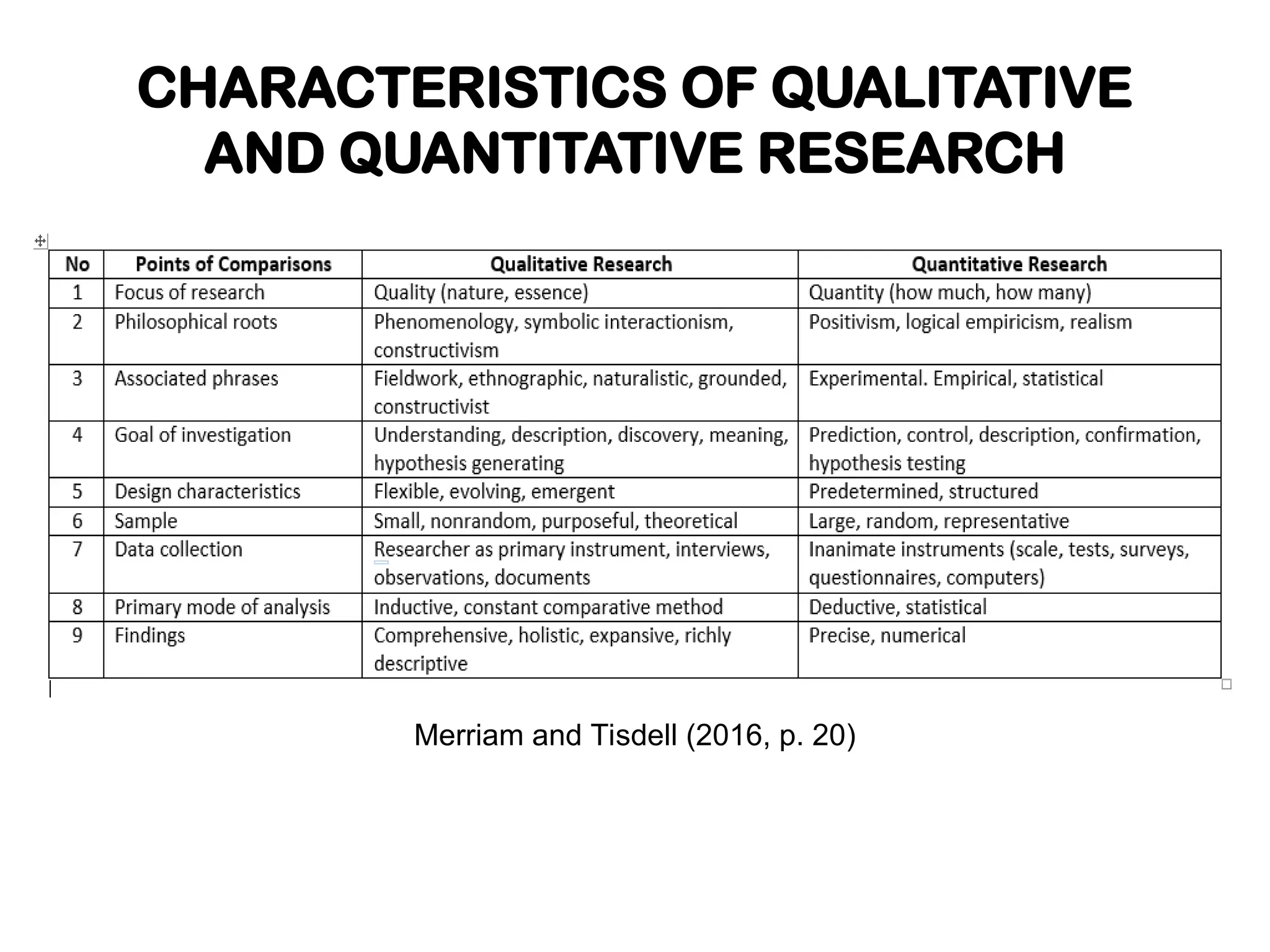 CHARACTERISTICS OF QUALITATIVE AND QUANTITATIVE RESEARCH

| No | Points of Comparisons | Qualitative Research | Quantitative Research |
|---|---|---|---|
| 1 | Focus of research | Quality (nature, essence) | Quantity (how much, how many) |
| 2 | Philosophical roots | Phenomenology, symbolic interactionism, constructivism | Positivism, logical empiricism, realism |
| 3 | Associated phrases | Fieldwork, ethnographic, naturalistic, grounded, constructivist | Experimental. Empirical, statistical |
| 4 | Goal of investigation | Understanding, description, discovery, meaning, hypothesis generating | Prediction, control, description, confirmation, hypothesis testing |
| 5 | Design characteristics | Flexible, evolving, emergent | Predetermined, structured |
| 6 | Sample | Small, nonrandom, purposeful, theoretical | Large, random, representative |
| 7 | Data collection | Researcher as primary instrument, interviews, observations, documents | Inanimate instruments (scale, tests, surveys, questionnaires, computers) |
| 8 | Primary mode of analysis | Inductive, constant comparative method | Deductive, statistical |
| 9 | Findings | Comprehensive, holistic, expansive, richly descriptive | Precise, numerical |

Merriam and Tisdell (2016, p. 20)